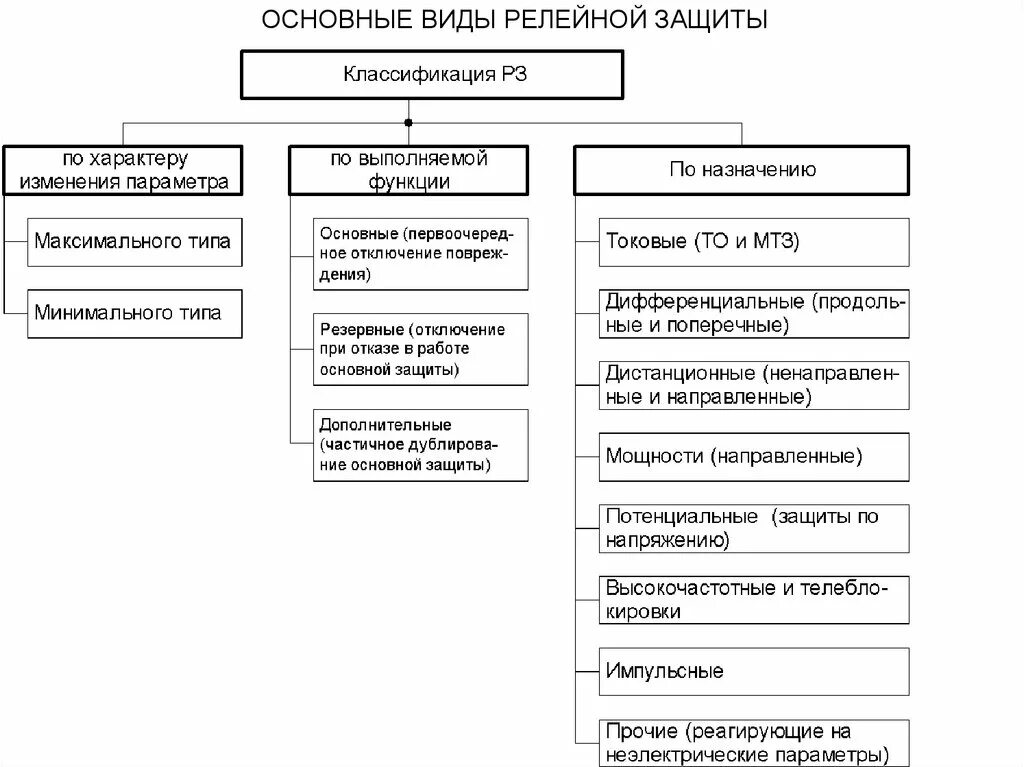 ОСНОВНЫЕ ВИДЫ РЕЛЕЙНОЙ ЗАЩИТЫ

Классификация РЗ

по характеру изменения параметра

Максимального типа

Минимального типа

по выполняемой функции

Основные (первоочередное отключение повреждения)

Резервные (отключение при отказе в работе основной защиты)

Дополнительные (частичное дублирование основной защиты)

По назначению

Токовые (ТО и МТЗ)

Дифференциальные (продольные и поперечные)

Дистанционные (ненаправленные и направленные)

Мощности (направленные)

Потенциальные (защиты по напряжению)

Высокочастотные и телеблокировки

Импульсные

Прочие (реагирующие на неэлектрические параметры)